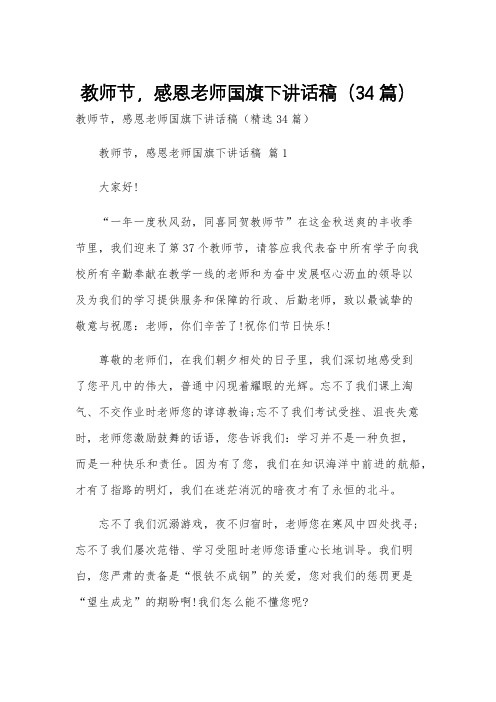 教师节，感恩老师国旗下讲话稿（34篇）

教师节，感恩老师国旗下讲话稿（精选34篇）

教师节，感恩老师国旗下讲话稿 篇1

大家好!

“一年一度秋风劲，同喜同贺教师节”在这金秋送爽的丰收季节里，我们迎来了第37个教师节，请答应我代表奋中所有学子向我校所有辛勤奉献在教学一线的老师和为奋中发展呕心沥血的领导以及为我们的学习提供服务和保障的行政、后勤老师，致以最诚挚的敬意与祝愿：老师，你们辛苦了!祝你们节日快乐!

尊敬的老师们，在我们朝夕相处的日子里，我们深切地感受到了您平凡中的伟大，普通中闪现着耀眼的光辉。忘不了我们课上淘气、不交作业时老师您的谆谆教诲;忘不了我们考试受挫、沮丧失意时，老师您激励鼓舞的话语，您告诉我们：学习并不是一种负担，而是一种快乐和责任。因为有了您，我们在知识海洋中前进的航船，才有了指路的明灯，我们在迷茫消沉的暗夜才有了永恒的北斗。

忘不了我们沉溺游戏，夜不归宿时，老师您在寒风中四处找寻;忘不了我们屡次犯错、学习受阻时老师您语重心长地训导。我们明白，您严肃的责备是“恨铁不成钢”的关爱，您对我们的惩罚更是“望生成龙”的期盼啊!我们怎么能不懂您呢?